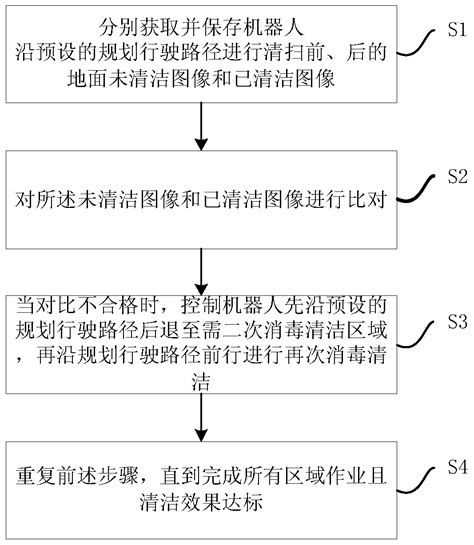 分别获取并保存机器人沿预设的规划行驶路径进行清扫前、后的地面未清洁图像和已清洁图像

S1

对所述未清洁图像和已清洁图像进行比对

S2

当对比不合格时，控制机器人先沿预设的规划行驶路径后退至需二次消毒清洁区域，再沿规划行驶路径前行进行再次消毒清洁

S3

重复前述步骤，直到完成所有区域作业且清洁效果达标

S4